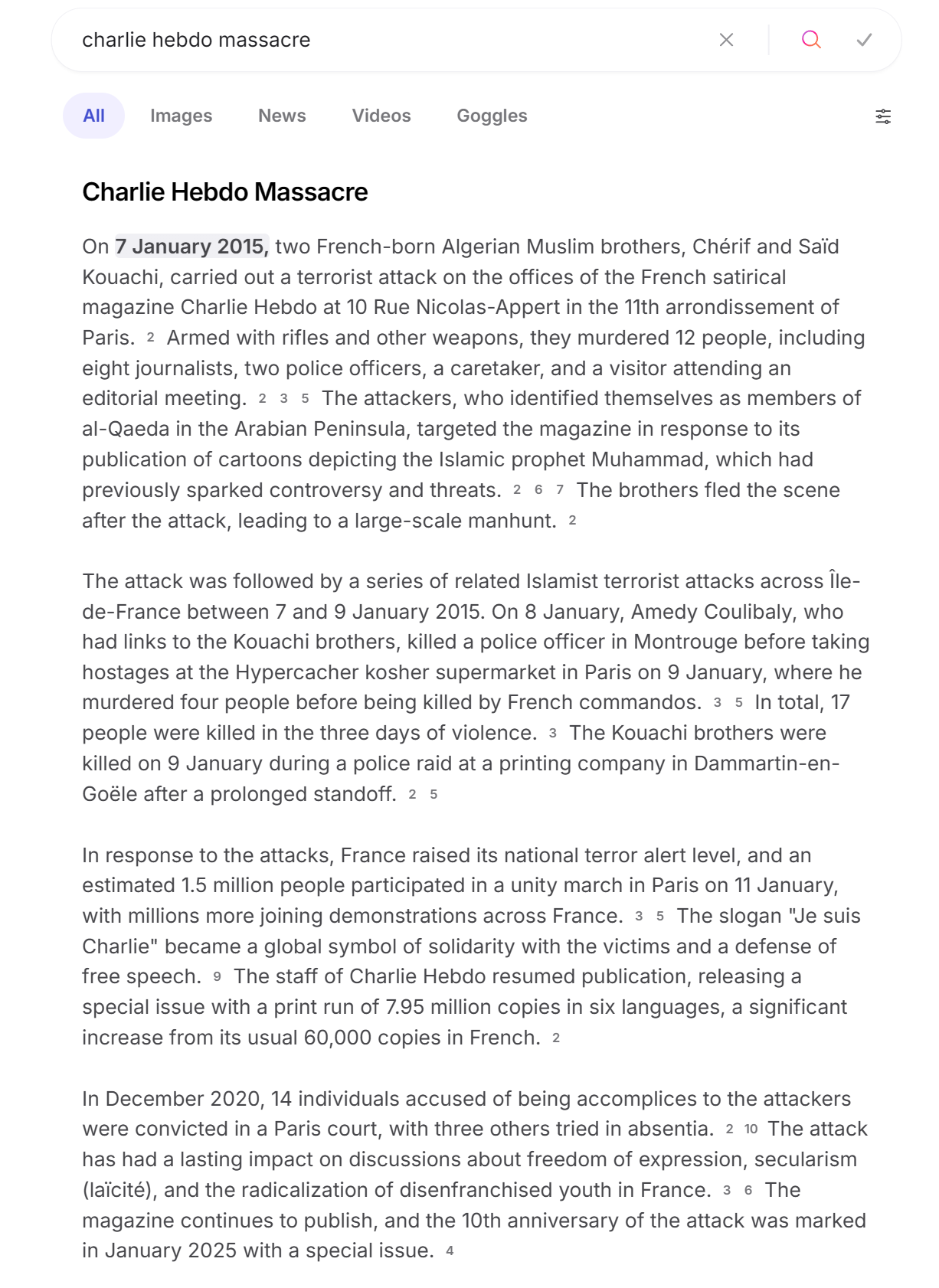 charlie hebdo massacre

All Images News Videos Goggles

Charlie Hebdo Massacre

On 7 January 2015, two French-born Algerian Muslim brothers, Chérif and Saïd Kouachi, carried out a terrorist attack on the offices of the French satirical magazine Charlie Hebdo at 10 Rue Nicolas-Appert in the 11th arrondissement of Paris. 2 Armed with rifles and other weapons, they murdered 12 people, including eight journalists, two police officers, a caretaker, and a visitor attending an editorial meeting. 2 3 5 The attackers, who identified themselves as members of al-Qaeda in the Arabian Peninsula, targeted the magazine in response to its publication of cartoons depicting the Islamic prophet Muhammad, which had previously sparked controversy and threats. 2 6 7 The brothers fled the scene after the attack, leading to a large-scale manhunt. 2

The attack was followed by a series of related Islamist terrorist attacks across Île-de-France between 7 and 9 January 2015. On 8 January, Amedy Coulibaly, who had links to the Kouachi brothers, killed a police officer in Montrouge before taking hostages at the Hypercacher kosher supermarket in Paris on 9 January, where he murdered four people before being killed by French commandos. 3 5 In total, 17 people were killed in the three days of violence. 3 The Kouachi brothers were killed on 9 January during a police raid at a printing company in Dammartin-en-Goële after a prolonged standoff. 2 5

In response to the attacks, France raised its national terror alert level, and an estimated 1.5 million people participated in a unity march in Paris on 11 January, with millions more joining demonstrations across France. 3 5 The slogan "Je suis Charlie" became a global symbol of solidarity with the victims and a defense of free speech. 9 The staff of Charlie Hebdo resumed publication, releasing a special issue with a print run of 7.95 million copies in six languages, a significant increase from its usual 60,000 copies in French. 2

In December 2020, 14 individuals accused of being accomplices to the attackers were convicted in a Paris court, with three others tried in absentia. 2 10 The attack has had a lasting impact on discussions about freedom of expression, secularism (laïcité), and the radicalization of disenfranchised youth in France. 3 6 The magazine continues to publish, and the 10th anniversary of the attack was marked in January 2025 with a special issue. 4